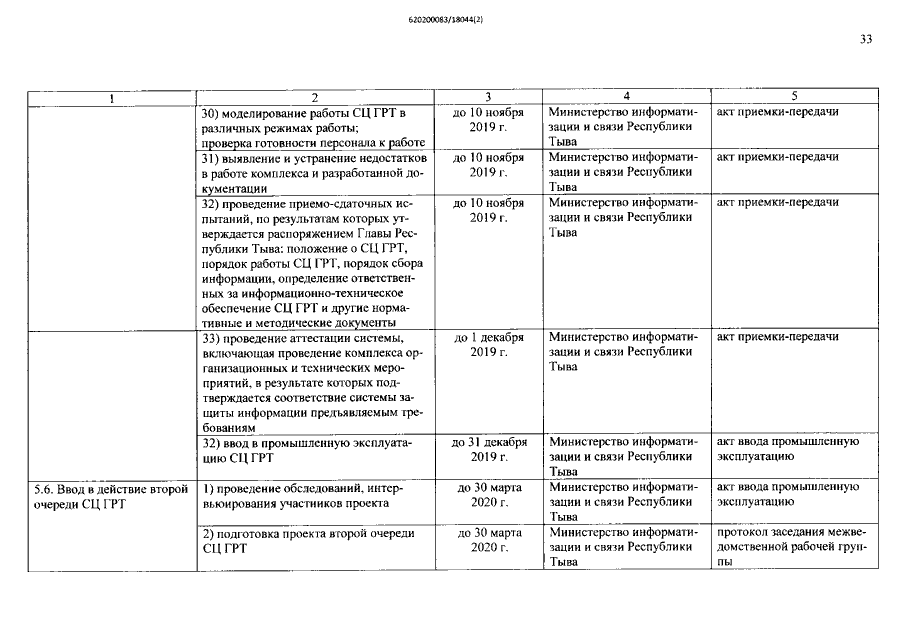 620200083/18044(2)

33

| 1 | 2 | 3 | 4 | 5 |
|---|---|---|---|---|
| | 30) моделирование работы СЦ ГРТ в различных режимах работы; проверка готовности персонала к работе | до 10 ноября 2019 г. | Министерство информатизации и связи Республики Тыва | акт приемки-передачи |
| | 31) выявление и устранение недостатков в работе комплекса и разработанной документации | до 10 ноября 2019 г. | Министерство информатизации и связи Республики Тыва | акт приемки-передачи |
| | 32) проведение приемо-сдаточных испытаний, по результатам которых утверждается распоряжением Главы Республики Тыва: положение о СЦ ГРТ, порядок работы СЦ ГРТ, порядок сбора информации, определение ответственных за информационно-техническое обеспечение СЦ ГРТ и другие нормативные и методические документы | до 10 ноября 2019 г. | Министерство информатизации и связи Республики Тыва | акт приемки-передачи |
| | 33) проведение аттестации системы, включающая проведение комплекса организационных и технических мероприятий, в результате которых подтверждается соответствие системы защиты информации предъявляемым требованиям | до 1 декабря 2019 г. | Министерство информатизации и связи Республики Тыва | акт приемки-передачи |
| | 32) ввод в промышленную эксплуатацию СЦ ГРТ | до 31 декабря 2019 г. | Министерство информатизации и связи Республики Тыва | акт ввода промышленную эксплуатацию |
| 5.6. Ввод в действие второй очереди СЦ ГРТ | 1) проведение обследований, интервьюирования участников проекта | до 30 марта 2020 г. | Министерство информатизации и связи Республики Тыва | акт ввода промышленную эксплуатацию |
| | 2) подготовка проекта второй очереди СЦ ГРТ | до 30 марта 2020 г. | Министерство информатизации и связи Республики Тыва | протокол заседания межведомственной рабочей группы |